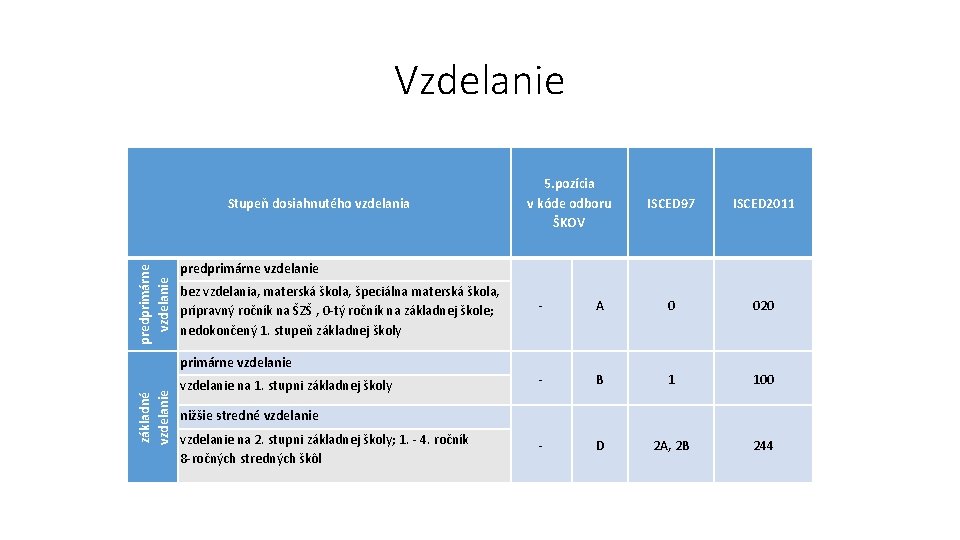 Vzdelanie

| | Stupeň dosiahnutého vzdelania | 5.pozícia v kóde odboru ŠKOV | | ISCED97 | ISCED2011 |
|---|---|---|---|---|---|
| predprimárne vzdelanie | predprimárne vzdelanie | | | | |
| | bez vzdelania, materská škola, špeciálna materská škola, prípravný ročník na ŠZŠ , 0-tý ročník na základnej škole; nedokončený 1. stupeň základnej školy | - | A | 0 | 020 |
| základné vzdelanie | primárne vzdelanie | | | | |
| | vzdelanie na 1. stupni základnej školy | - | B | 1 | 100 |
| | nižšie stredné vzdelanie | | | | |
| | vzdelanie na 2. stupni základnej školy; 1. - 4. ročník 8-ročných stredných škôl | - | D | 2A, 2B | 244 |